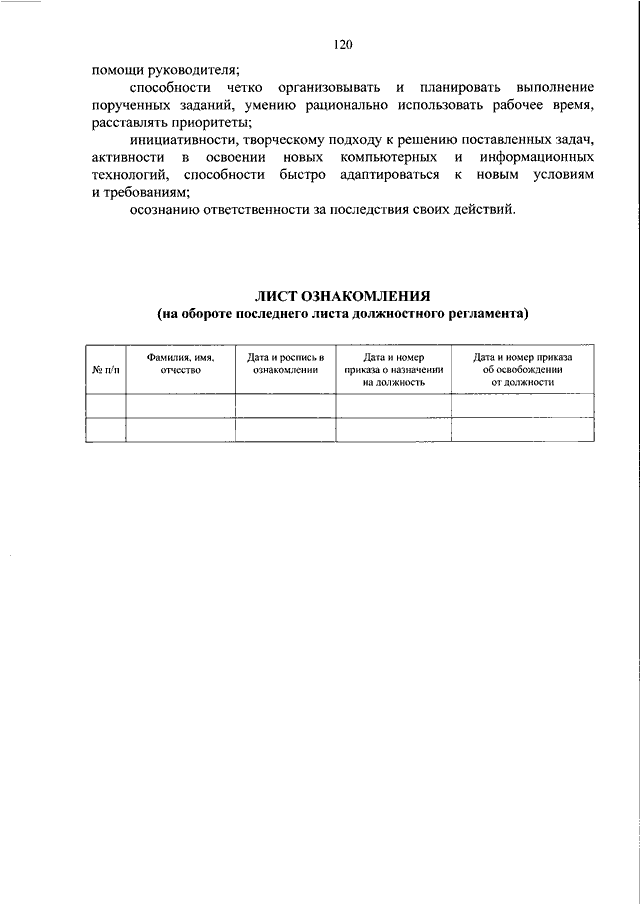 120

помощи руководителя;

способности четко организовывать и планировать выполнение порученных заданий, умению рационально использовать рабочее время, расставлять приоритеты;

инициативности, творческому подходу к решению поставленных задач, активности в освоении новых компьютерных и информационных технологий, способности быстро адаптироваться к новым условиям и требованиям;

осознанию ответственности за последствия своих действий.

ЛИСТ ОЗНАКОМЛЕНИЯ
(на обороте последнего листа должностного регламента)

| № п/п | Фамилия, имя, отчество | Дата и роспись в ознакомлении | Дата и номер приказа о назначении на должность | Дата и номер приказа об освобождении от должности |
|---|---|---|---|---|
| | | | | |
| | | | | |